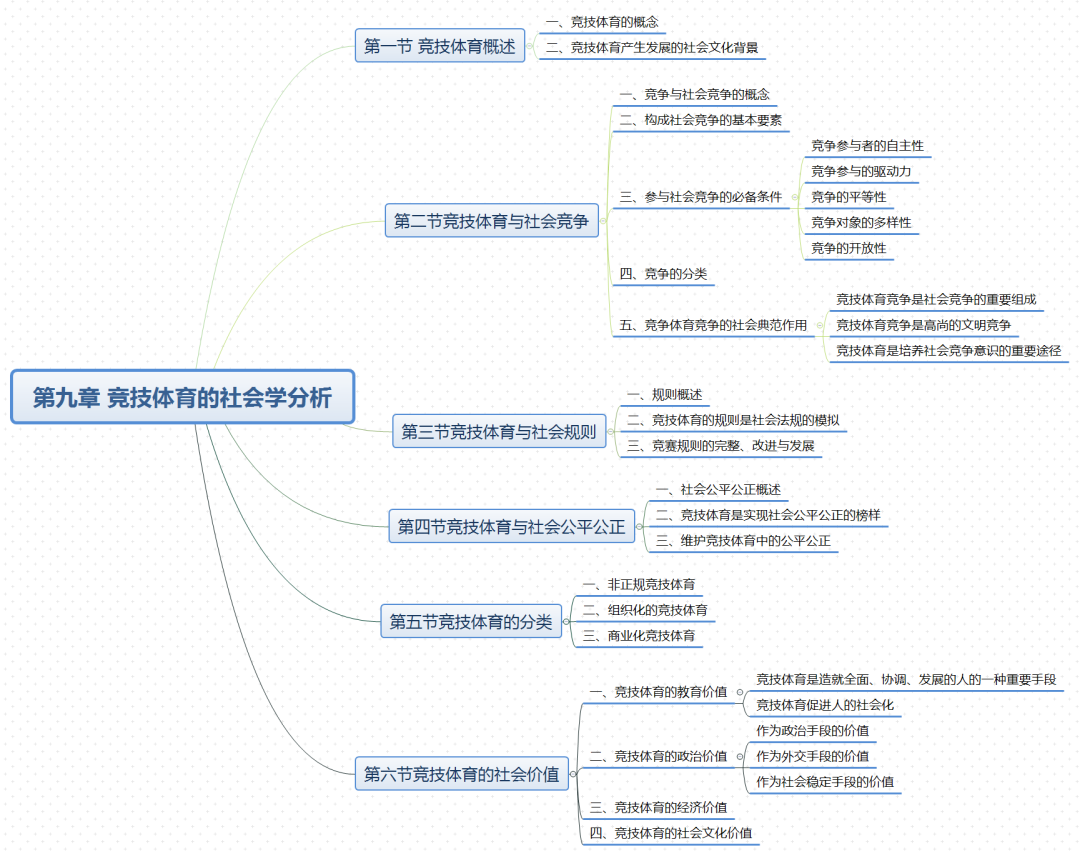 第九章 竞技体育的社会学分析

第一节 竞技体育概述
一、竞技体育的概念
二、竞技体育产生发展的社会文化背景

第二节竞技体育与社会竞争
一、竞争与社会竞争的概念
二、构成社会竞争的基本要素
三、参与社会竞争的必备条件
竞争参与者的自主性
竞争参与的驱动力
竞争的平等性
竞争对象的多样性
竞争的开放性
四、竞争的分类
五、竞争体育竞争的社会典范作用
竞技体育竞争是社会竞争的重要组成
竞技体育竞争是高尚的文明竞争
竞技体育是培养社会竞争意识的重要途径

第三节竞技体育与社会规则
一、规则概述
二、竞技体育的规则是社会法规的模拟
三、竞赛规则的完整、改进与发展

第四节竞技体育与社会公平公正
一、社会公平公正概述
二、竞技体育是实现社会公平公正的榜样
三、维护竞技体育中的公平公正

第五节竞技体育的分类
一、非正规竞技体育
二、组织化的竞技体育
三、商业化竞技体育

第六节竞技体育的社会价值
一、竞技体育的教育价值
竞技体育是造就全面、协调、发展的人的一种重要手段
竞技体育促进人的社会化
二、竞技体育的政治价值
作为政治手段的价值
作为外交手段的价值
作为社会稳定手段的价值
三、竞技体育的经济价值
四、竞技体育的社会文化价值